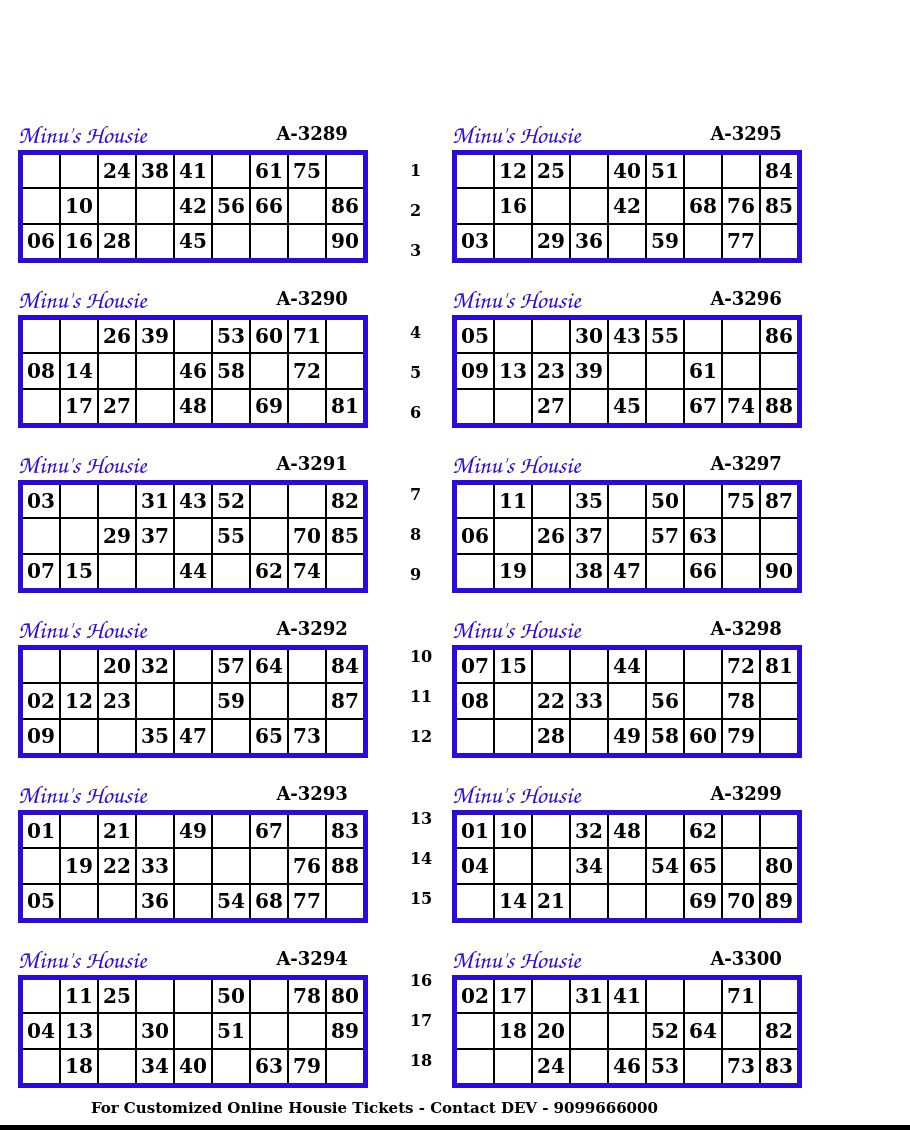 Minu's Housie A-3289

|  |  | 24 | 38 | 41 |  | 61 | 75 |  |
|---|---|---|---|---|---|---|---|---|
|  | 10 |  |  | 42 | 56 | 66 |  | 86 |
| 06 | 16 | 28 |  | 45 |  |  |  | 90 |

Minu's Housie A-3290

|  |  | 26 | 39 |  | 53 | 60 | 71 |  |
|---|---|---|---|---|---|---|---|---|
| 08 | 14 |  |  | 46 | 58 |  | 72 |  |
|  | 17 | 27 |  | 48 |  | 69 |  | 81 |

Minu's Housie A-3291

| 03 |  |  | 31 | 43 | 52 |  |  | 82 |
|---|---|---|---|---|---|---|---|---|
|  |  | 29 | 37 |  | 55 |  | 70 | 85 |
| 07 | 15 |  |  | 44 |  | 62 | 74 |  |

Minu's Housie A-3292

|  |  | 20 | 32 |  | 57 | 64 |  | 84 |
|---|---|---|---|---|---|---|---|---|
| 02 | 12 | 23 |  |  | 59 |  |  | 87 |
| 09 |  |  | 35 | 47 |  | 65 | 73 |  |

Minu's Housie A-3293

| 01 |  | 21 |  | 49 |  | 67 |  | 83 |
|---|---|---|---|---|---|---|---|---|
|  | 19 | 22 | 33 |  |  |  | 76 | 88 |
| 05 |  |  | 36 |  | 54 | 68 | 77 |  |

Minu's Housie A-3294

|  | 11 | 25 |  |  | 50 |  | 78 | 80 |
|---|---|---|---|---|---|---|---|---|
| 04 | 13 |  | 30 |  | 51 |  |  | 89 |
|  | 18 |  | 34 | 40 |  | 63 | 79 |  |

1
2
3
4
5
6
7
8
9
10
11
12
13
14
15
16
17
18

Minu's Housie A-3295

|  | 12 | 25 |  | 40 | 51 |  |  | 84 |
|---|---|---|---|---|---|---|---|---|
|  | 16 |  |  | 42 |  | 68 | 76 | 85 |
| 03 |  | 29 | 36 |  | 59 |  | 77 |  |

Minu's Housie A-3296

| 05 |  |  | 30 | 43 | 55 |  |  | 86 |
|---|---|---|---|---|---|---|---|---|
| 09 | 13 | 23 | 39 |  |  | 61 |  |  |
|  |  | 27 |  | 45 |  | 67 | 74 | 88 |

Minu's Housie A-3297

|  | 11 |  | 35 |  | 50 |  | 75 | 87 |
|---|---|---|---|---|---|---|---|---|
| 06 |  | 26 | 37 |  | 57 | 63 |  |  |
|  | 19 |  | 38 | 47 |  | 66 |  | 90 |

Minu's Housie A-3298

| 07 | 15 |  |  | 44 |  |  | 72 | 81 |
|---|---|---|---|---|---|---|---|---|
| 08 |  | 22 | 33 |  | 56 |  | 78 |  |
|  |  | 28 |  | 49 | 58 | 60 | 79 |  |

Minu's Housie A-3299

| 01 | 10 |  | 32 | 48 |  | 62 |  |  |
|---|---|---|---|---|---|---|---|---|
| 04 |  |  | 34 |  | 54 | 65 |  | 80 |
|  | 14 | 21 |  |  |  | 69 | 70 | 89 |

Minu's Housie A-3300

| 02 | 17 |  | 31 | 41 |  |  | 71 |  |
|---|---|---|---|---|---|---|---|---|
|  | 18 | 20 |  |  | 52 | 64 |  | 82 |
|  |  | 24 |  | 46 | 53 |  | 73 | 83 |

For Customized Online Housie Tickets - Contact DEV - 9099666000